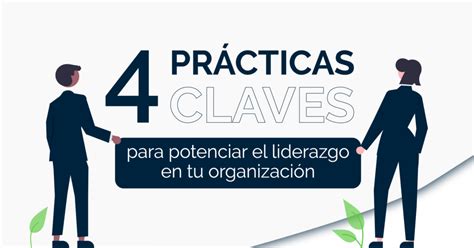 4 PRÁCTICAS CLAVES

para potenciar el liderazgo en tu organización